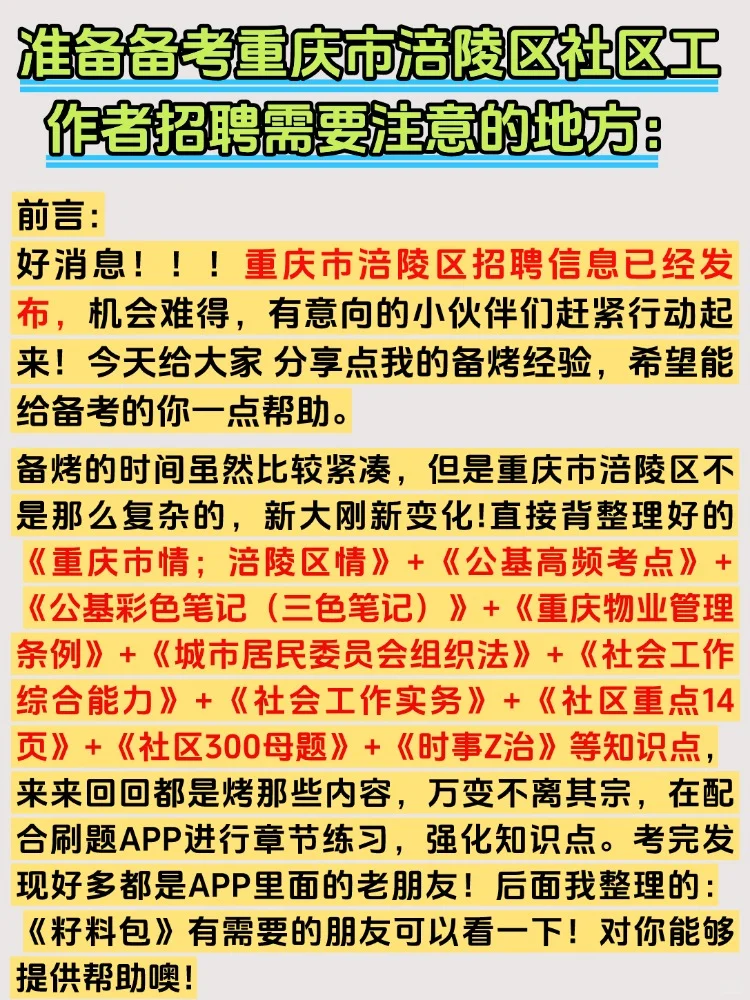 准备备考重庆市涪陵区社区工作者招聘需要注意的地方：

前言：
好消息！！！重庆市涪陵区招聘信息已经发布，机会难得，有意向的小伙伴们赶紧行动起来！今天给大家 分享点我的备烤经验，希望能给备考的你一点帮助。

备烤的时间虽然比较紧凑，但是重庆市涪陵区不是那么复杂的，新大刚新变化!直接背整理好的《重庆市情；涪陵区情》+《公基高频考点》+《公基彩色笔记（三色笔记）》+《重庆物业管理条例》+《城市居民委员会组织法》+《社会工作综合能力》+《社会工作实务》+《社区重点14页》+《社区300母题》+《时事Z治》等知识点，来来回回都是烤那些内容，万变不离其宗，在配合刷题APP进行章节练习，强化知识点。考完发现好多都是APP里面的老朋友！后面我整理的：《籽料包》有需要的朋友可以看一下！对你能够提供帮助噢!